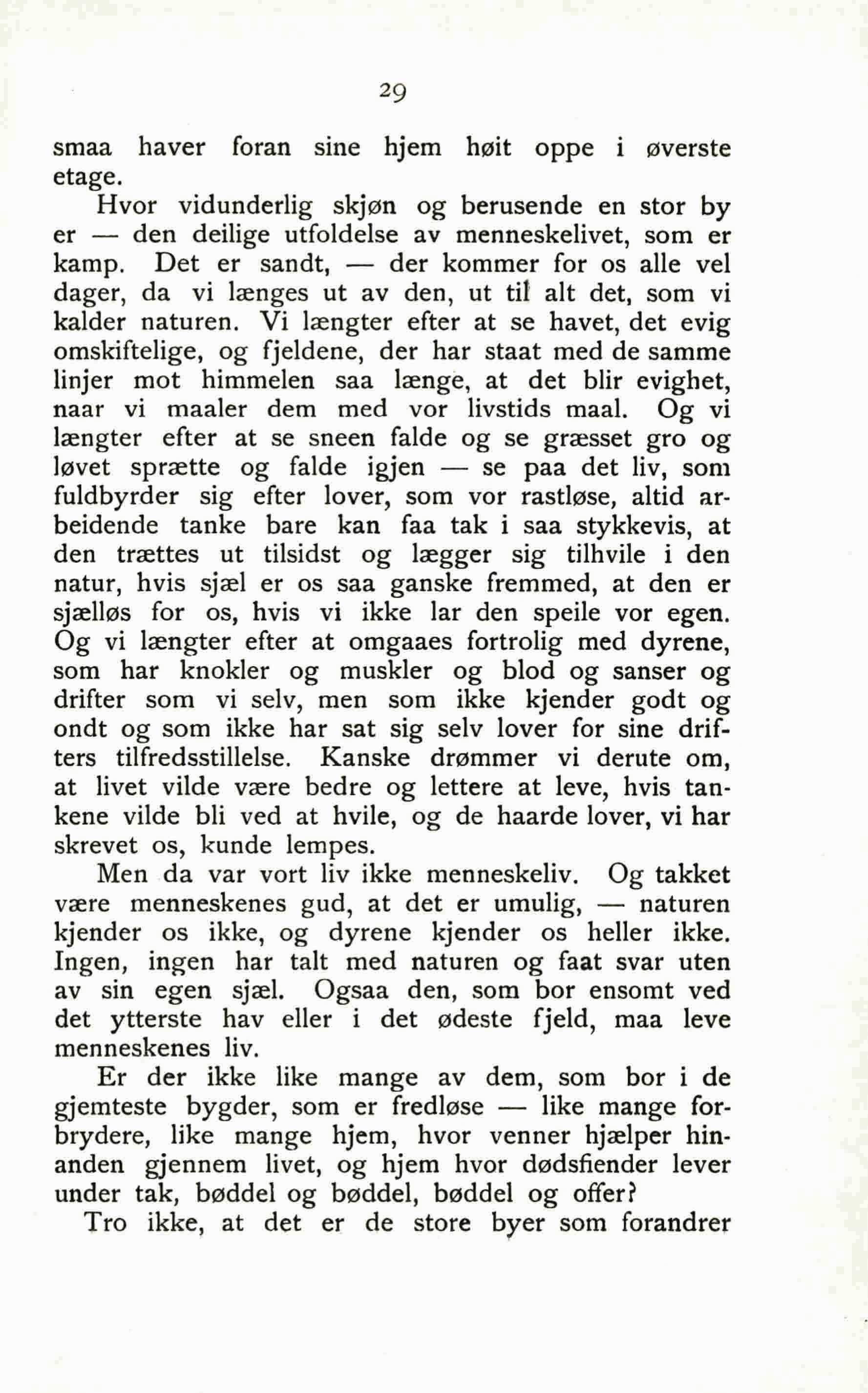 29

smaa haver foran sine hjem høit oppe i øverste etage.

Hvor vidunderlig skjøn og berusende en stor by er — den deilige utfoldelse av menneskelivet, som er kamp. Det er sandt, — der kommer for os alle vel dager, da vi længes ut av den, ut til alt det, som vi kalder naturen. Vi længter efter at se havet, det evig omskiftelige, og fjeldene, der har staat med de samme linjer mot himmelen saa længe, at det blir evighet, naar vi maaler dem med vor livstids maal. Og vi længter efter at se sneen falde og se græsset gro og løvet sprætte og falde igjen — se paa det liv, som fuldbyrder sig efter lover, som vor rastløse, altid arbeidende tanke bare kan faa tak i saa stykkevis, at den trættes ut tilsidst og lægger sig tilhvile i den natur, hvis sjæl er os saa ganske fremmed, at den er sjælløs for os, hvis vi ikke lar den speile vor egen. Og vi længter efter at omgaaes fortrolig med dyrene, som har knokler og muskler og blod og sanser og drifter som vi selv, men som ikke kjender godt og ondt og som ikke har sat sig selv lover for sine drifters tilfredsstillelse. Kanske drømmer vi derute om, at livet vilde være bedre og lettere at leve, hvis tankene vilde bli ved at hvile, og de haarde lover, vi har skrevet os, kunde lempes.

Men da var vort liv ikke menneskeliv. Og takket være menneskenes gud, at det er umulig, — naturen kjender os ikke, og dyrene kjender os heller ikke. Ingen, ingen har talt med naturen og faat svar uten av sin egen sjæl. Ogsaa den, som bor ensomt ved det ytterste hav eller i det ødeste fjeld, maa leve menneskenes liv.

Er der ikke like mange av dem, som bor i de gjemteste bygder, som er fredløse — like mange forbrydere, like mange hjem, hvor venner hjælper hinanden gjennem livet, og hjem hvor dødsfiender lever under tak, bøddel og bøddel, bøddel og offer?

Tro ikke, at det er de store byer som forandrer